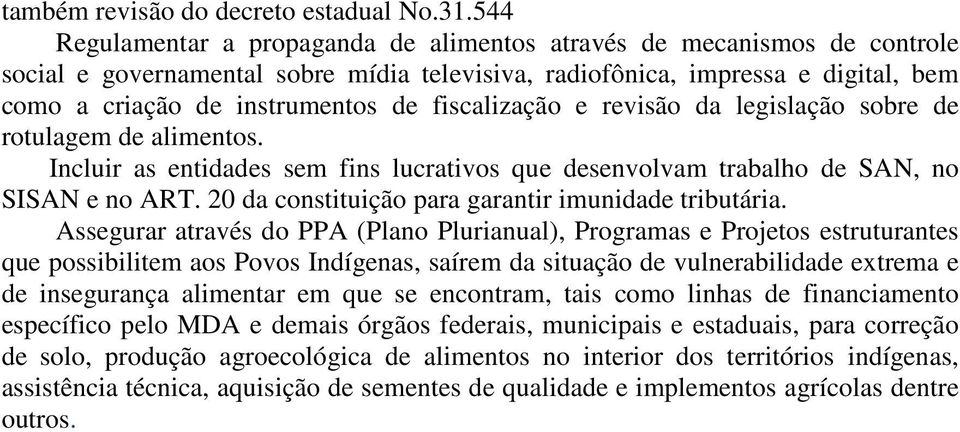 também revisão do decreto estadual No.31.544

Regulamentar a propaganda de alimentos através de mecanismos de controle social e governamental sobre mídia televisiva, radiofônica, impressa e digital, bem como a criação de instrumentos de fiscalização e revisão da legislação sobre de rotulagem de alimentos.

Incluir as entidades sem fins lucrativos que desenvolvam trabalho de SAN, no SISAN e no ART. 20 da constituição para garantir imunidade tributária.

Assegurar através do PPA (Plano Plurianual), Programas e Projetos estruturantes que possibilitem aos Povos Indígenas, saírem da situação de vulnerabilidade extrema e de insegurança alimentar em que se encontram, tais como linhas de financiamento específico pelo MDA e demais órgãos federais, municipais e estaduais, para correção de solo, produção agroecológica de alimentos no interior dos territórios indígenas, assistência técnica, aquisição de sementes de qualidade e implementos agrícolas dentre outros.